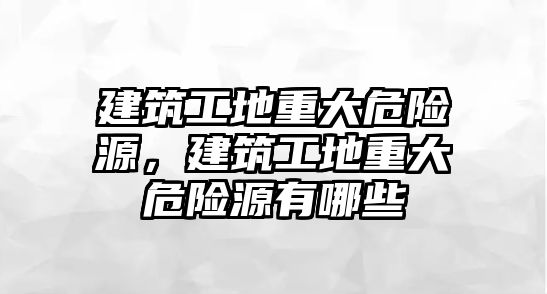 建筑工地重大危险源，建筑工地重大危险源有哪些